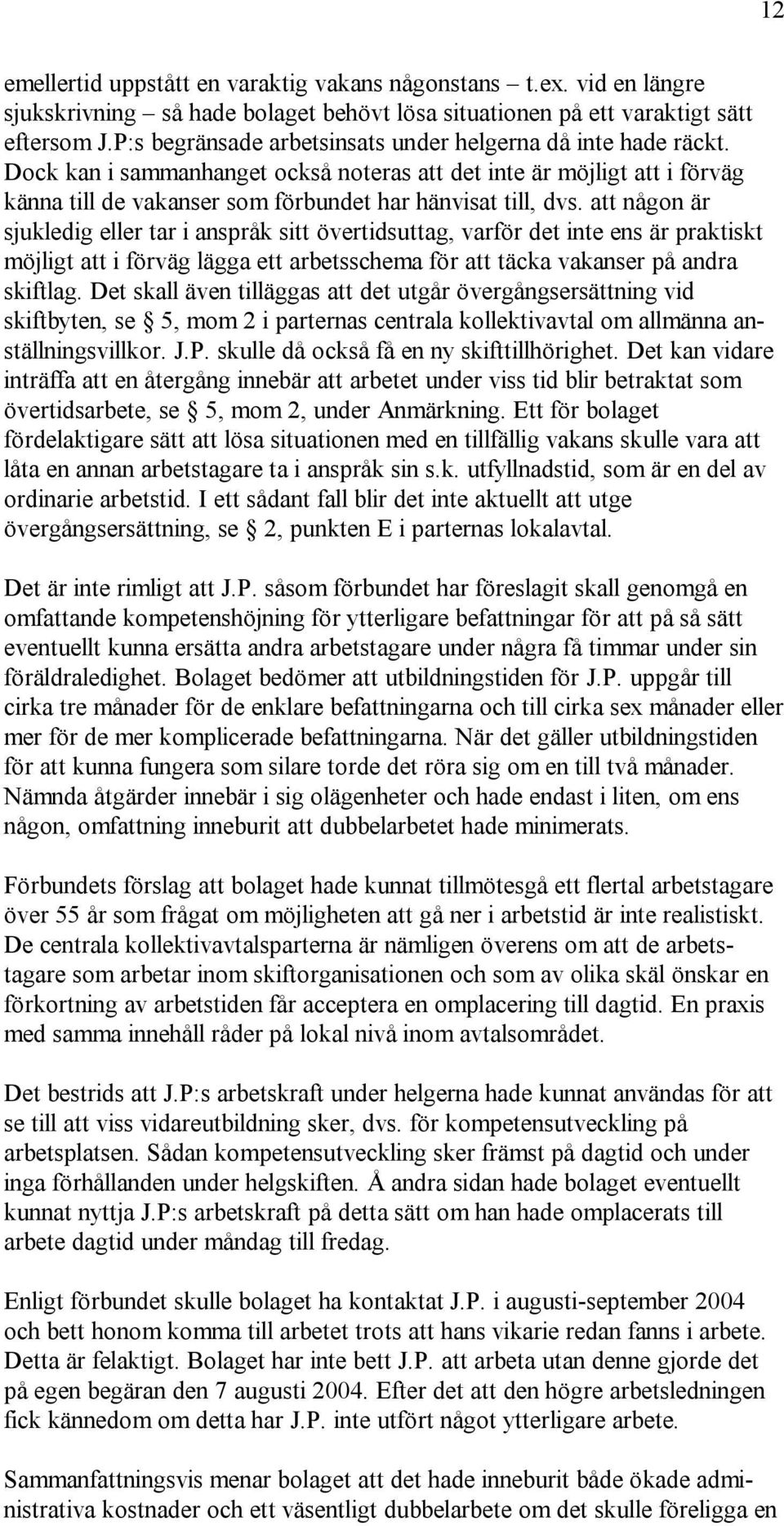 12

emellertid uppstått en varaktig vakans någonstans – t.ex. vid en längre sjukskrivning – så hade bolaget behövt lösa situationen på ett varaktigt sätt eftersom J.P:s begränsade arbetsinsats under helgerna då inte hade räckt. Dock kan i sammanhanget också noteras att det inte är möjligt att i förväg känna till de vakanser som förbundet har hänvisat till, dvs. att någon är sjukledig eller tar i anspråk sitt övertidsuttag, varför det inte ens är praktiskt möjligt att i förväg lägga ett arbetsschema för att täcka vakanser på andra skiftlag. Det skall även tilläggas att det utgår övergångsersättning vid skiftbyten, se § 5, mom 2 i parternas centrala kollektivavtal om allmänna anställningsvillkor. J.P. skulle då också få en ny skifttillhörighet. Det kan vidare inträffa att en återgång innebär att arbetet under viss tid blir betraktat som övertidsarbete, se § 5, mom 2, under Anmärkning. Ett för bolaget fördelaktigare sätt att lösa situationen med en tillfällig vakans skulle vara att låta en annan arbetstagare ta i anspråk sin s.k. utfyllnadstid, som är en del av ordinarie arbetstid. I ett sådant fall blir det inte aktuellt att utge övergångsersättning, se § 2, punkten E i parternas lokalavtal.

Det är inte rimligt att J.P. såsom förbundet har föreslagit skall genomgå en omfattande kompetenshöjning för ytterligare befattningar för att på så sätt eventuellt kunna ersätta andra arbetstagare under några få timmar under sin föräldraledighet. Bolaget bedömer att utbildningstiden för J.P. uppgår till cirka tre månader för de enklare befattningarna och till cirka sex månader eller mer för de mer komplicerade befattningarna. När det gäller utbildningstiden för att kunna fungera som silare torde det röra sig om en till två månader. Nämnda åtgärder innebär i sig olägenheter och hade endast i liten, om ens någon, omfattning inneburit att dubbelarbetet hade minimerats.

Förbundets förslag att bolaget hade kunnat tillmötesgå ett flertal arbetstagare över 55 år som frågat om möjligheten att gå ner i arbetstid är inte realistiskt. De centrala kollektivavtalsparterna är nämligen överens om att de arbetstagare som arbetar inom skiftorganisationen och som av olika skäl önskar en förkortning av arbetstiden får acceptera en omplacering till dagtid. En praxis med samma innehåll råder på lokal nivå inom avtalsområdet.

Det bestrids att J.P:s arbetskraft under helgerna hade kunnat användas för att se till att viss vidareutbildning sker, dvs. för kompetensutveckling på arbetsplatsen. Sådan kompetensutveckling sker främst på dagtid och under inga förhållanden under helgskiften. Å andra sidan hade bolaget eventuellt kunnat nyttja J.P:s arbetskraft på detta sätt om han hade omplacerats till arbete dagtid under måndag till fredag.

Enligt förbundet skulle bolaget ha kontaktat J.P. i augusti-september 2004 och bett honom komma till arbetet trots att hans vikarie redan fanns i arbete. Detta är felaktigt. Bolaget har inte bett J.P. att arbeta utan denne gjorde det på egen begäran den 7 augusti 2004. Efter det att den högre arbetsledningen fick kännedom om detta har J.P. inte utfört något ytterligare arbete.

Sammanfattningsvis menar bolaget att det hade inneburit både ökade administrativa kostnader och ett väsentligt dubbelarbete om det skulle föreligga en